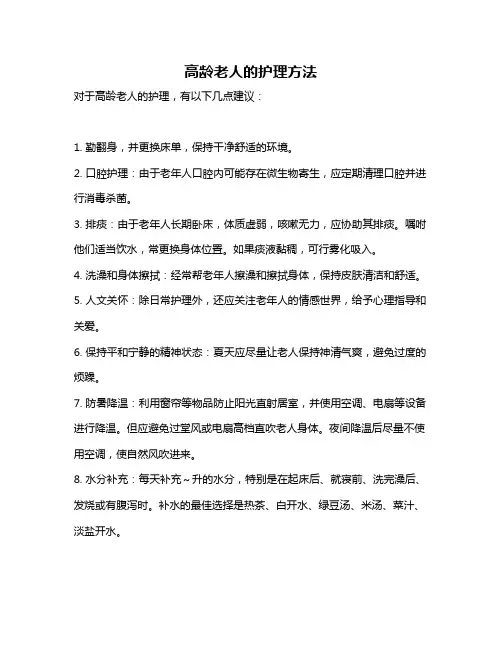 高龄老人的护理方法

对于高龄老人的护理，有以下几点建议：

1. 勤翻身，并更换床单，保持干净舒适的环境。

2. 口腔护理：由于老年人口腔内可能存在微生物寄生，应定期清理口腔并进行消毒杀菌。

3. 排痰：由于老年人长期卧床，体质虚弱，咳嗽无力，应协助其排痰。嘱咐他们适当饮水，常更换身体位置。如果痰液黏稠，可行雾化吸入。

4. 洗澡和身体擦拭：经常帮老年人擦澡和擦拭身体，保持皮肤清洁和舒适。

5. 人文关怀：除日常护理外，还应关注老年人的情感世界，给予心理指导和关爱。

6. 保持平和宁静的精神状态：夏天应尽量让老人保持神清气爽，避免过度的烦躁。

7. 防暑降温：利用窗帘等物品防止阳光直射居室，并使用空调、电扇等设备进行降温。但应避免过堂风或电扇高档直吹老人身体。夜间降温后尽量不使用空调，使自然风吹进来。

8. 水分补充：每天补充~升的水分，特别是在起床后、就寝前、洗完澡后、发烧或有腹泻时。补水的最佳选择是热茶、白开水、绿豆汤、米汤、菜汁、淡盐开水。